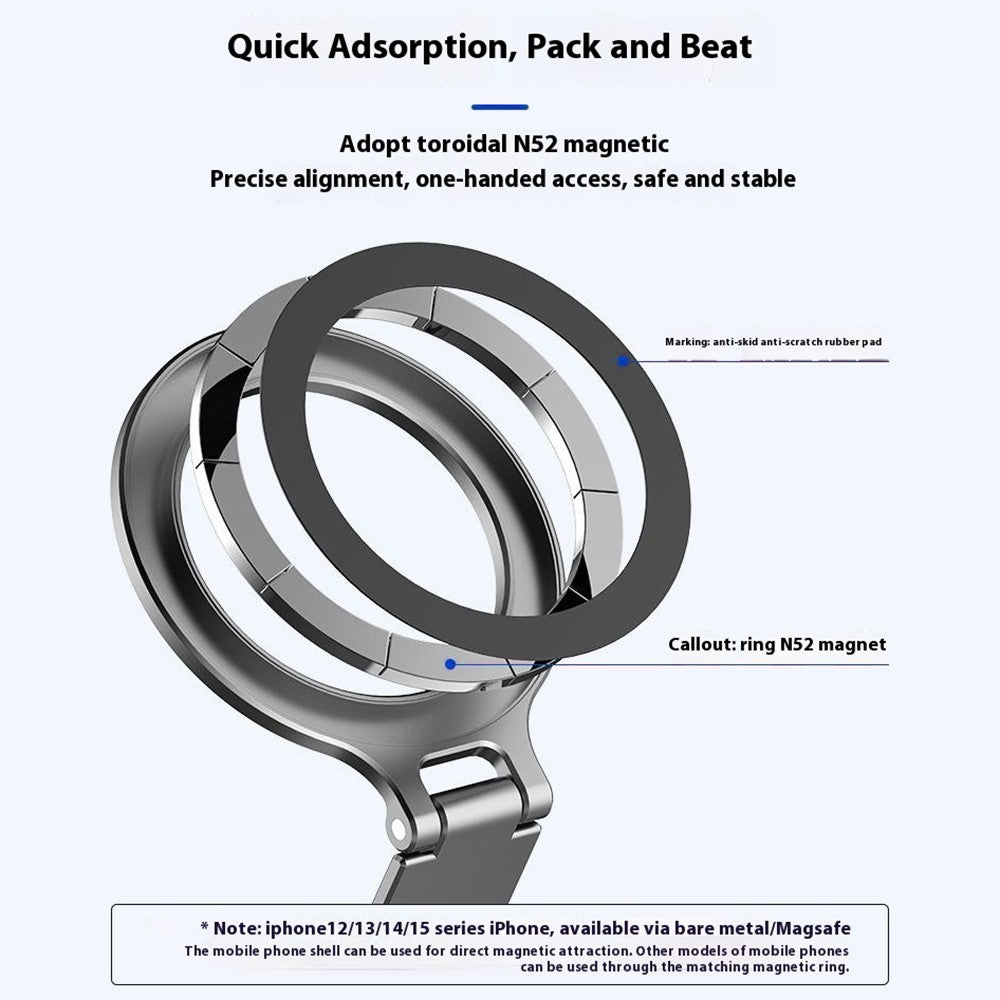 Quick Adsorption, Pack and Beat

Adopt toroidal N52 magnetic
Precise alignment, one-handed access, safe and stable

Marking: anti-skid anti-scratch rubber pad

Callout: ring N52 magnet

* Note: iphone12/13/14/15 series iPhone, available via bare metal/Magsafe
The mobile phone shell can be used for direct magnetic attraction. Other models of mobile phones can be used through the matching magnetic ring.